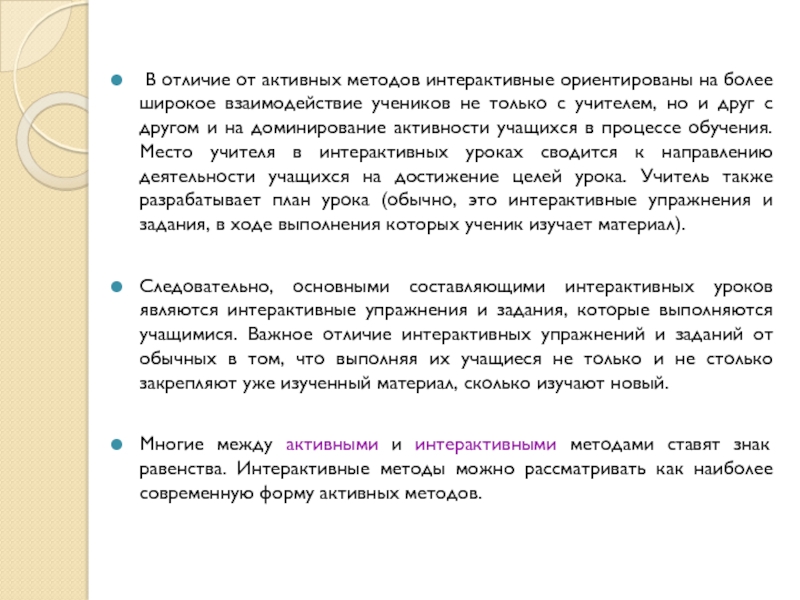 В отличие от активных методов интерактивные ориентированы на более широкое взаимодействие учеников не только с учителем, но и друг с другом и на доминирование активности учащихся в процессе обучения. Место учителя в интерактивных уроках сводится к направлению деятельности учащихся на достижение целей урока. Учитель также разрабатывает план урока (обычно, это интерактивные упражнения и задания, в ходе выполнения которых ученик изучает материал).

Следовательно, основными составляющими интерактивных уроков являются интерактивные упражнения и задания, которые выполняются учащимися. Важное отличие интерактивных упражнений и заданий от обычных в том, что выполняя их учащиеся не только и не столько закрепляют уже изученный материал, сколько изучают новый.

Многие между активными и интерактивными методами ставят знак равенства. Интерактивные методы можно рассматривать как наиболее современную форму активных методов.